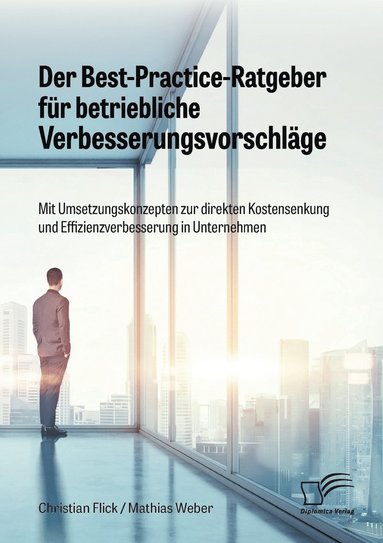 Der Best-Practice-Ratgeber für betriebliche Verbesserungsvorschläge

Mit Umsetzungskonzepten zur direkten Kostensenkung und Effizienzverbesserung in Unternehmen

Christian Flick / Mathias Weber

Diplomica Verlag